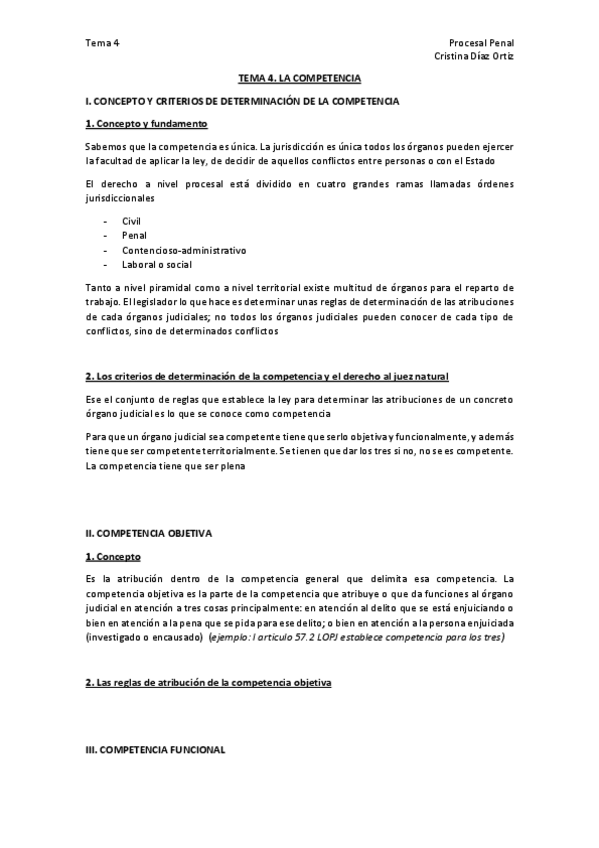 Tema 4

Procesal Penal
Cristina Díaz Ortiz

TEMA 4. LA COMPETENCIA

I. CONCEPTO Y CRITERIOS DE DETERMINACIÓN DE LA COMPETENCIA

1. Concepto y fundamento

Sabemos que la competencia es única. La jurisdicción es única todos los órganos pueden ejercer la facultad de aplicar la ley, de decidir de aquellos conflictos entre personas o con el Estado

El derecho a nivel procesal está dividido en cuatro grandes ramas llamadas órdenes jurisdiccionales

- Civil
- Penal
- Contencioso-administrativo
- Laboral o social

Tanto a nivel piramidal como a nivel territorial existe multitud de órganos para el reparto de trabajo. El legislador lo que hace es determinar unas reglas de determinación de las atribuciones de cada órganos judiciales; no todos los órganos judiciales pueden conocer de cada tipo de conflictos, sino de determinados conflictos

2. Los criterios de determinación de la competencia y el derecho al juez natural

Ese el conjunto de reglas que establece la ley para determinar las atribuciones de un concreto órgano judicial es lo que se conoce como competencia

Para que un órgano judicial sea competente tiene que serlo objetiva y funcionalmente, y además tiene que ser competente territorialmente. Se tienen que dar los tres si no, no se es competente. La competencia tiene que ser plena

II. COMPETENCIA OBJETIVA

1. Concepto

Es la atribución dentro de la competencia general que delimita esa competencia. La competencia objetiva es la parte de la competencia que atribuye o que da funciones al órgano judicial en atención a tres cosas principalmente: en atención al delito que se está enjuiciando o bien en atención a la pena que se pida para ese delito; o bien en atención a la persona enjuiciada (investigado o encausado) (ejemplo: l artículo 57.2 LOPJ establece competencia para los tres)

2. Las reglas de atribución de la competencia objetiva

III. COMPETENCIA FUNCIONAL